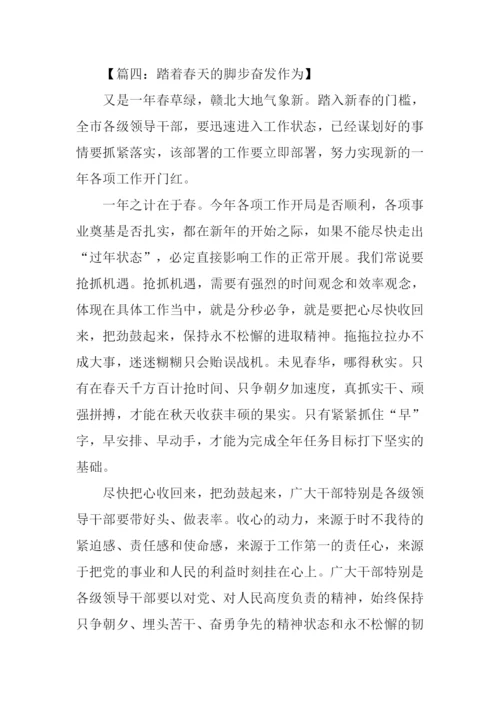 【篇四：踏着春天的脚步奋发作为】

又是一年春草绿，赣北大地气象新。踏入新春的门槛，全市各级领导干部，要迅速进入工作状态，已经谋划好的事情要抓紧落实，该部署的工作要立即部署，努力实现新的一年各项工作开门红。

一年之计在于春。今年各项工作开局是否顺利，各项事业奠基是否扎实，都在新年的开始之际，如果不能尽快走出“过年状态”，必定直接影响工作的正常开展。我们常说要抢抓机遇。抢抓机遇，需要有强烈的时间观念和效率观念，体现在具体工作当中，就是分秒必争，就是要把心尽快收回来，把劲鼓起来，保持永不松懈的进取精神。拖拖拉拉办不成大事，迷迷糊糊只会贻误战机。未见春华，哪得秋实。只有在春天千方百计抢时间、只争朝夕加速度，真抓实干、顽强拼搏，才能在秋天收获丰硕的果实。只有紧紧抓住“早”字，早安排、早动手，才能为完成全年任务目标打下坚实的基础。

尽快把心收回来，把劲鼓起来，广大干部特别是各级领导干部要带好头、做表率。收心的动力，来源于时不我待的紧迫感、责任感和使命感，来源于工作第一的责任心，来源于把党的事业和人民的利益时刻挂在心上。广大干部特别是各级领导干部要以对党、对人民高度负责的精神，始终保持只争朝夕、埋头苦干、奋勇争先的精神状态和永不松懈的韧